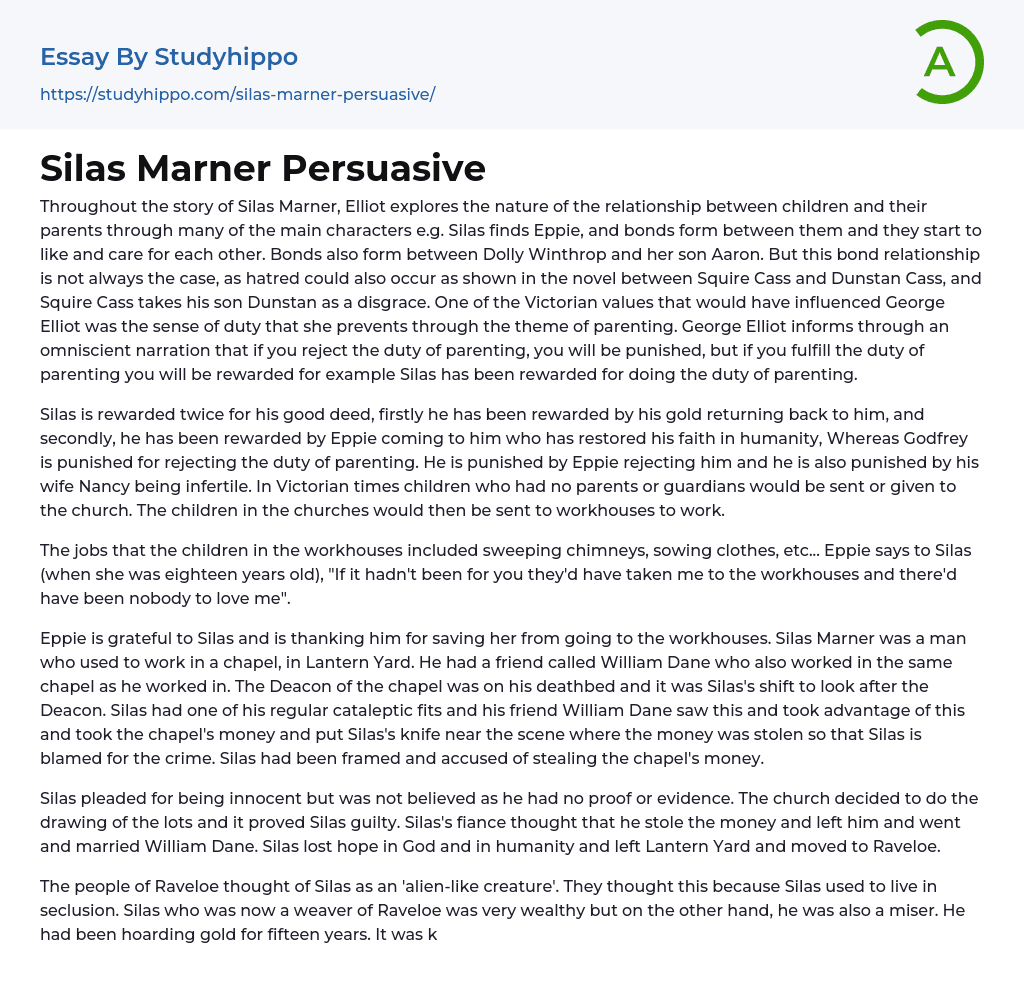 Essay By Studyhippo

https://studyhippo.com/silas-marner-persuasive/

A

Silas Marner Persuasive

Throughout the story of Silas Marner, Elliot explores the nature of the relationship between children and their parents through many of the main characters e.g. Silas finds Eppie, and bonds form between them and they start to like and care for each other. Bonds also form between Dolly Winthrop and her son Aaron. But this bond relationship is not always the case, as hatred could also occur as shown in the novel between Squire Cass and Dunstan Cass, and Squire Cass takes his son Dunstan as a disgrace. One of the Victorian values that would have influenced George Elliot was the sense of duty that she prevents through the theme of parenting. George Elliot informs through an omniscient narration that if you reject the duty of parenting, you will be punished, but if you fulfill the duty of parenting you will be rewarded for example Silas has been rewarded for doing the duty of parenting.

Silas is rewarded twice for his good deed, firstly he has been rewarded by his gold returning back to him, and secondly, he has been rewarded by Eppie coming to him who has restored his faith in humanity, Whereas Godfrey is punished for rejecting the duty of parenting. He is punished by Eppie rejecting him and he is also punished by his wife Nancy being infertile. In Victorian times children who had no parents or guardians would be sent or given to the church. The children in the churches would then be sent to workhouses to work.

The jobs that the children in the workhouses included sweeping chimneys, sowing clothes, etc... Eppie says to Silas (when she was eighteen years old), "If it hadn't been for you they'd have taken me to the workhouses and there'd have been nobody to love me".

Eppie is grateful to Silas and is thanking him for saving her from going to the workhouses. Silas Marner was a man who used to work in a chapel, in Lantern Yard. He had a friend called William Dane who also worked in the same chapel as he worked in. The Deacon of the chapel was on his deathbed and it was Silas's shift to look after the Deacon. Silas had one of his regular cataleptic fits and his friend William Dane saw this and took advantage of this and took the chapel's money and put Silas's knife near the scene where the money was stolen so that Silas is blamed for the crime. Silas had been framed and accused of stealing the chapel's money.

Silas pleaded for being innocent but was not believed as he had no proof or evidence. The church decided to do the drawing of the lots and it proved Silas guilty. Silas's fiance thought that he stole the money and left him and went and married William Dane. Silas lost hope in God and in humanity and left Lantern Yard and moved to Raveloe.

The people of Raveloe thought of Silas as an 'alien-like creature'. They thought this because Silas used to live in seclusion. Silas who was now a weaver of Raveloe was very wealthy but on the other hand, he was also a miser. He had been hoarding gold for fifteen years. It was k